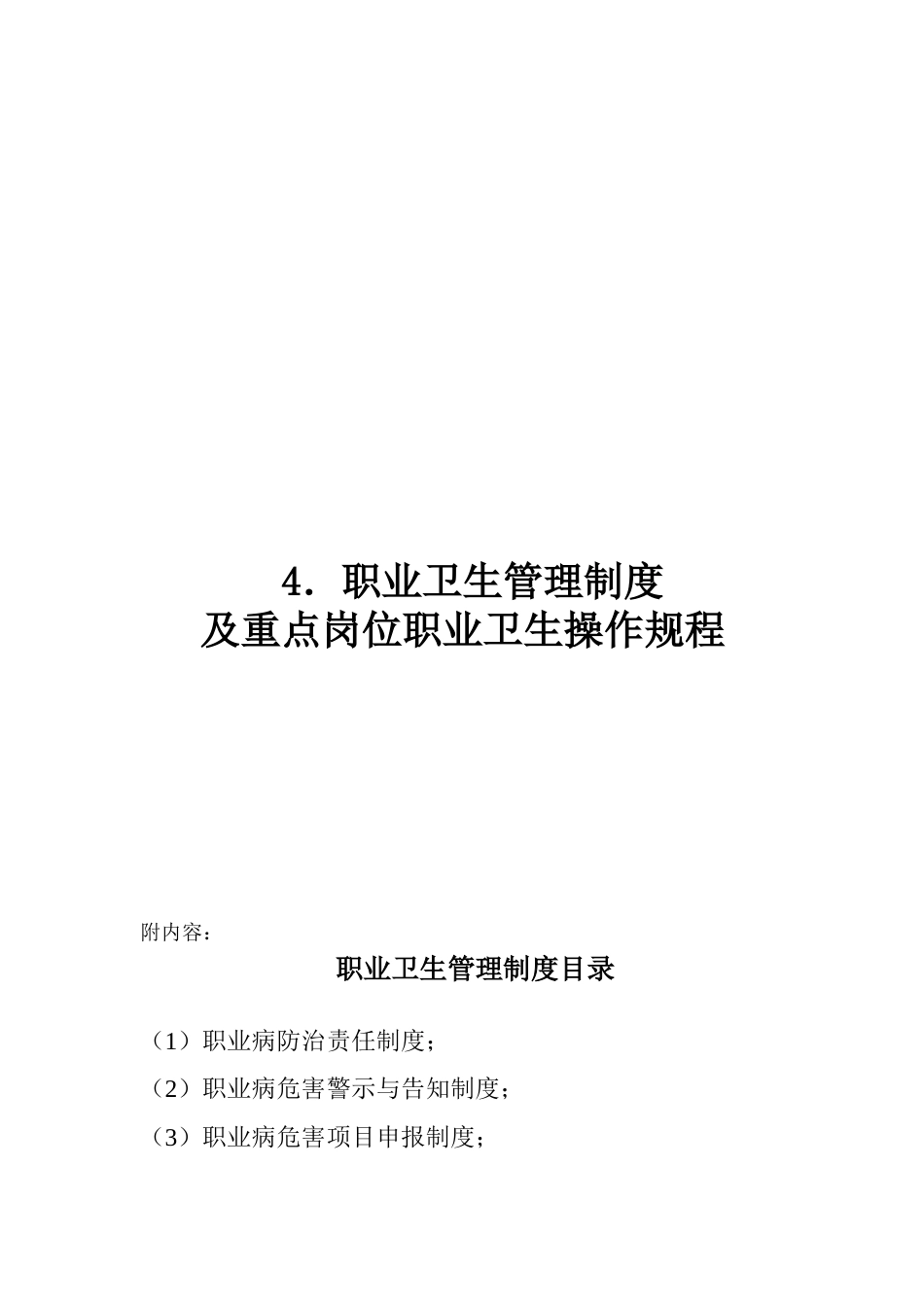 4．职业卫生管理制度
及重点岗位职业卫生操作规程

附内容：

职业卫生管理制度目录

（1）职业病防治责任制度；

（2）职业病危害警示与告知制度；

（3）职业病危害项目申报制度；